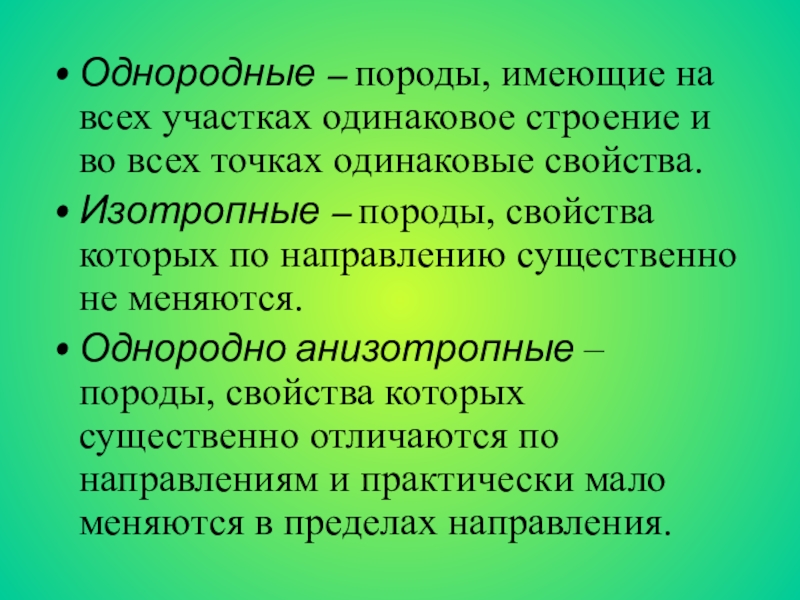 • Однородные – породы, имеющие на всех участках одинаковое строение и во всех точках одинаковые свойства.
• Изотропные – породы, свойства которых по направлению существенно не меняются.
• Однородно анизотропные – породы, свойства которых существенно отличаются по направлениям и практически мало меняются в пределах направления.